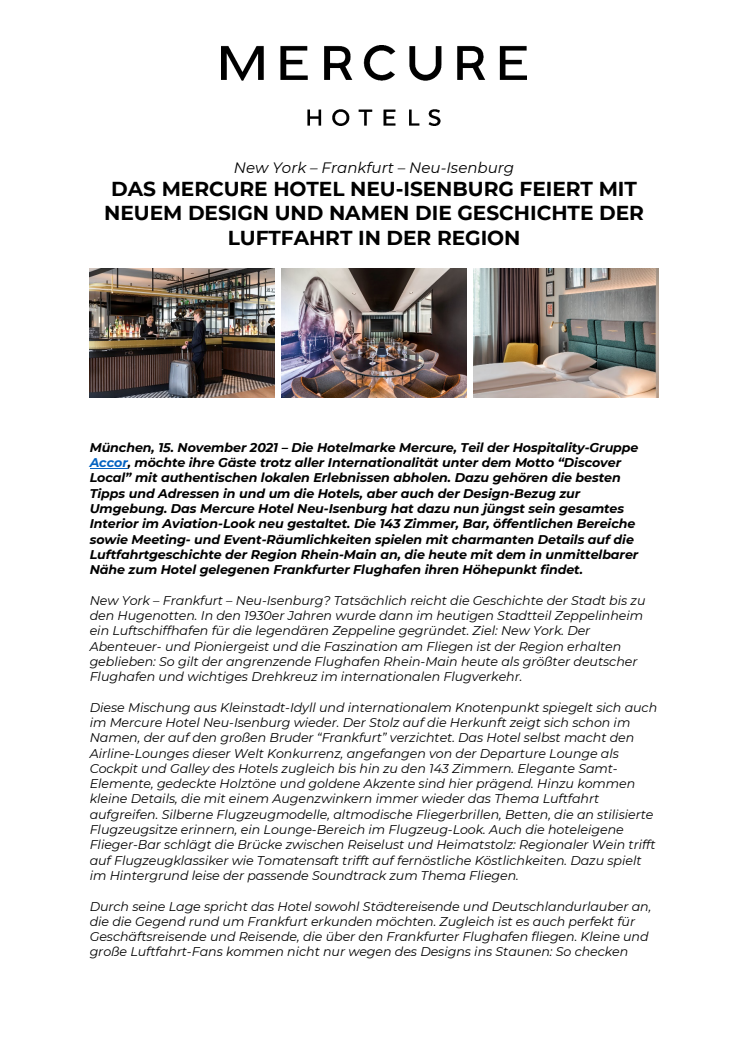 MERCURE

HOTELS

New York – Frankfurt – Neu-Isenburg

DAS MERCURE HOTEL NEU-ISENBURG FEIERT MIT NEUEM DESIGN UND NAMEN DIE GESCHICHTE DER LUFTFAHRT IN DER REGION

München, 15. November 2021 – Die Hotelmarke Mercure, Teil der Hospitality-Gruppe Accor, möchte ihre Gäste trotz aller Internationalität unter dem Motto "Discover Local" mit authentischen lokalen Erlebnissen abholen. Dazu gehören die besten Tipps und Adressen in und um die Hotels, aber auch der Design-Bezug zur Umgebung. Das Mercure Hotel Neu-Isenburg hat dazu nun jüngst sein gesamtes Interior im Aviation-Look neu gestaltet. Die 143 Zimmer, Bar, öffentlichen Bereiche sowie Meeting- und Event-Räumlichkeiten spielen mit charmanten Details auf die Luftfahrtgeschichte der Region Rhein-Main an, die heute mit dem in unmittelbarer Nähe zum Hotel gelegenen Frankfurter Flughafen ihren Höhepunkt findet.

New York – Frankfurt – Neu-Isenburg? Tatsächlich reicht die Geschichte der Stadt bis zu den Hugenotten. In den 1930er Jahren wurde dann im heutigen Stadtteil Zeppelinheim ein Luftschiffhafen für die legendären Zeppeline gegründet. Ziel: New York. Der Abenteuer- und Pioniergeist und die Faszination am Fliegen ist der Region erhalten geblieben: So gilt der angrenzende Flughafen Rhein-Main heute als größter deutscher Flughafen und wichtiges Drehkreuz im internationalen Flugverkehr.

Diese Mischung aus Kleinstadt-Idyll und internationalem Knotenpunkt spiegelt sich auch im Mercure Hotel Neu-Isenburg wieder. Der Stolz auf die Herkunft zeigt sich schon im Namen, der auf den großen Bruder "Frankfurt" verzichtet. Das Hotel selbst macht den Airline-Lounges dieser Welt Konkurrenz, angefangen von der Departure Lounge als Cockpit und Galley des Hotels zugleich bis hin zu den 143 Zimmern. Elegante Samt-Elemente, gedeckte Holztöne und goldene Akzente sind hier prägend. Hinzu kommen kleine Details, die mit einem Augenzwinkern immer wieder das Thema Luftfahrt aufgreifen. Silberne Flugzeugmodelle, altmodische Fliegerbrillen, Betten, die an stilisierte Flugzeugsitze erinnern, ein Lounge-Bereich im Flugzeug-Look. Auch die hoteleigene Flieger-Bar schlägt die Brücke zwischen Reiselust und Heimatstolz: Regionaler Wein trifft auf Flugzeugklassiker wie Tomatensaft trifft auf fernöstliche Köstlichkeiten. Dazu spielt im Hintergrund leise der passende Soundtrack zum Thema Fliegen.

Durch seine Lage spricht das Hotel sowohl Städtereisende und Deutschlandurlauber an, die die Gegend rund um Frankfurt erkunden möchten. Zugleich ist es auch perfekt für Geschäftsreisende und Reisende, die über den Frankfurter Flughafen fliegen. Kleine und große Luftfahrt-Fans kommen nicht nur wegen des Designs ins Staunen: So checken